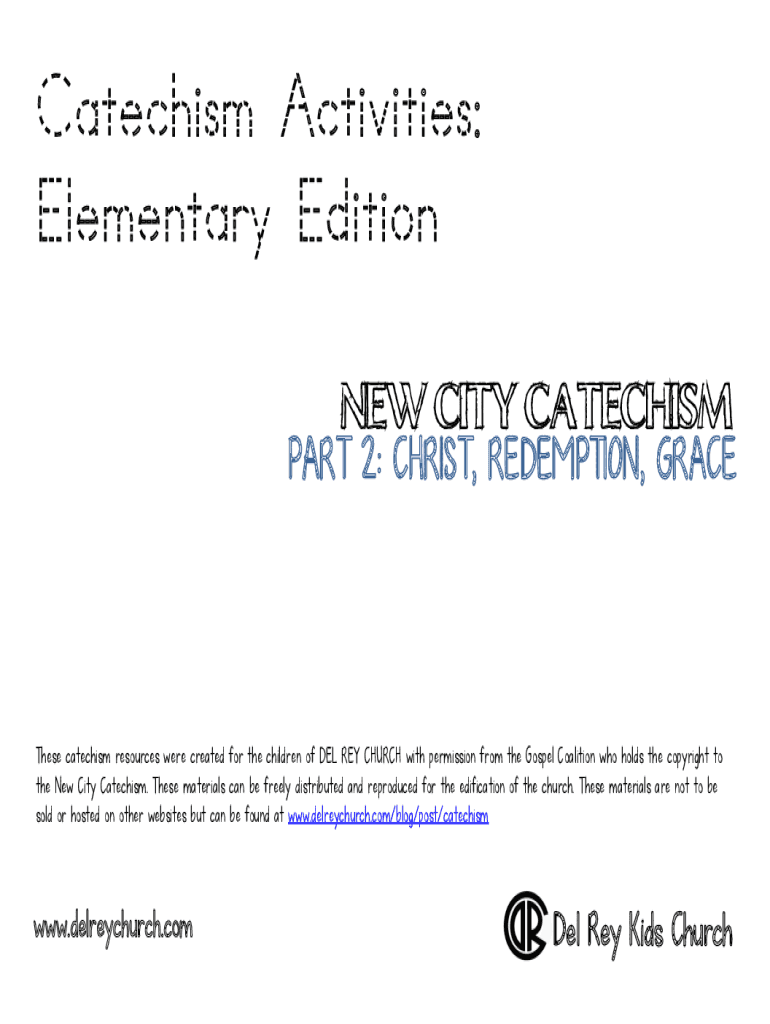 Catechism Activities: Elementary Edition

NEW CITY CATECHISM
PART 2: CHRIST, REDEMPTION, GRACE

These catechism resources were created for the children of DEL REY CHURCH with permission from the Gospel Coalition who holds the copyright to the New City Catechism. These materials can be freely distributed and reproduced for the edification of the church. These materials are not to be sold or hosted on other websites but can be found at www.delreychurch.com/blog/post/catechism

www.delreychurch.com

Del Rey Kids Church